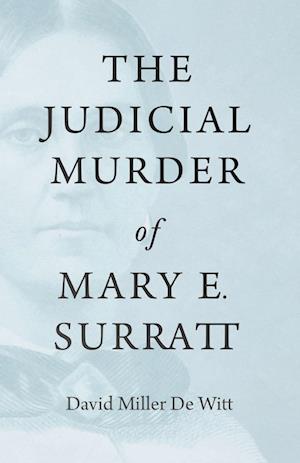 THE JUDICIAL MURDER of MARY E. SURRATT

David Miller De Witt